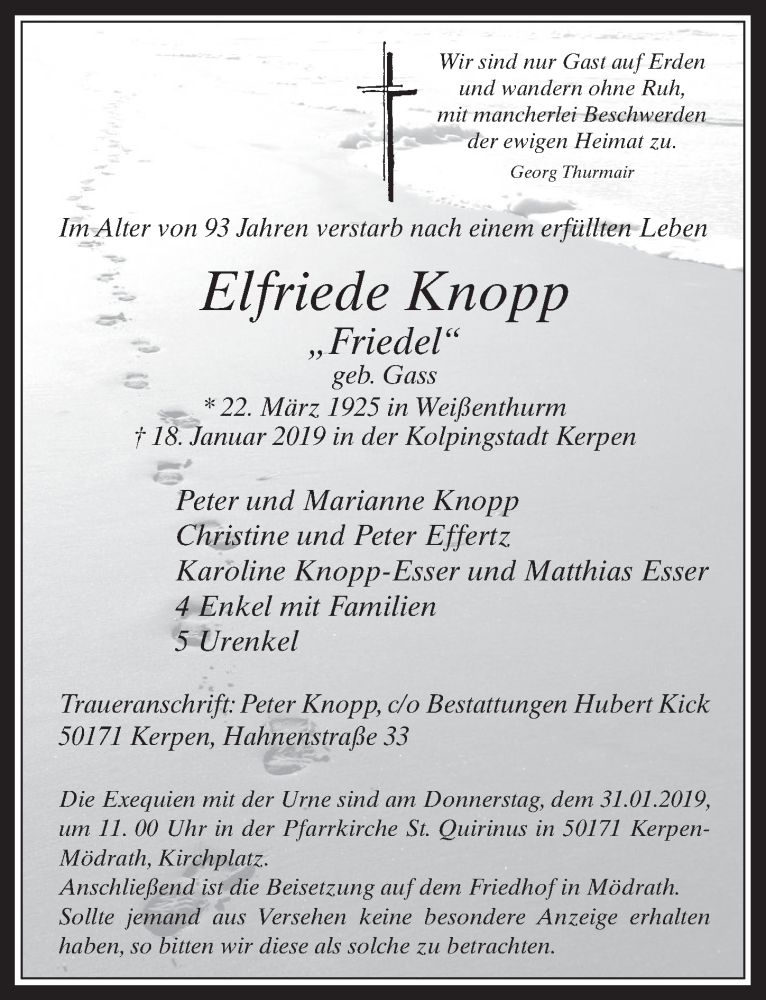 Wir sind nur Gast auf Erden
und wandern ohne Ruh,
mit mancherlei Beschwerden
der ewigen Heimat zu.
Georg Thurmair

Im Alter von 93 Jahren verstarb nach einem erfüllten Leben

Elfriede Knopp
„Friedel“
geb. Gass
* 22. März 1925 in Weißenthurm
† 18. Januar 2019 in der Kolpingstadt Kerpen

Peter und Marianne Knopp
Christine und Peter Effertz
Karoline Knopp-Esser und Matthias Esser
4 Enkel mit Familien
5 Urenkel

Traueranschrift: Peter Knopp, c/o Bestattungen Hubert Kick
50171 Kerpen, Hahnenstraße 33

Die Exequien mit der Urne sind am Donnerstag, dem 31.01.2019, um 11. 00 Uhr in der Pfarrkirche St. Quirinus in 50171 Kerpen-Mödrath, Kirchplatz.
Anschließend ist die Beisetzung auf dem Friedhof in Mödrath.
Sollte jemand aus Versehen keine besondere Anzeige erhalten haben, so bitten wir diese als solche zu betrachten.